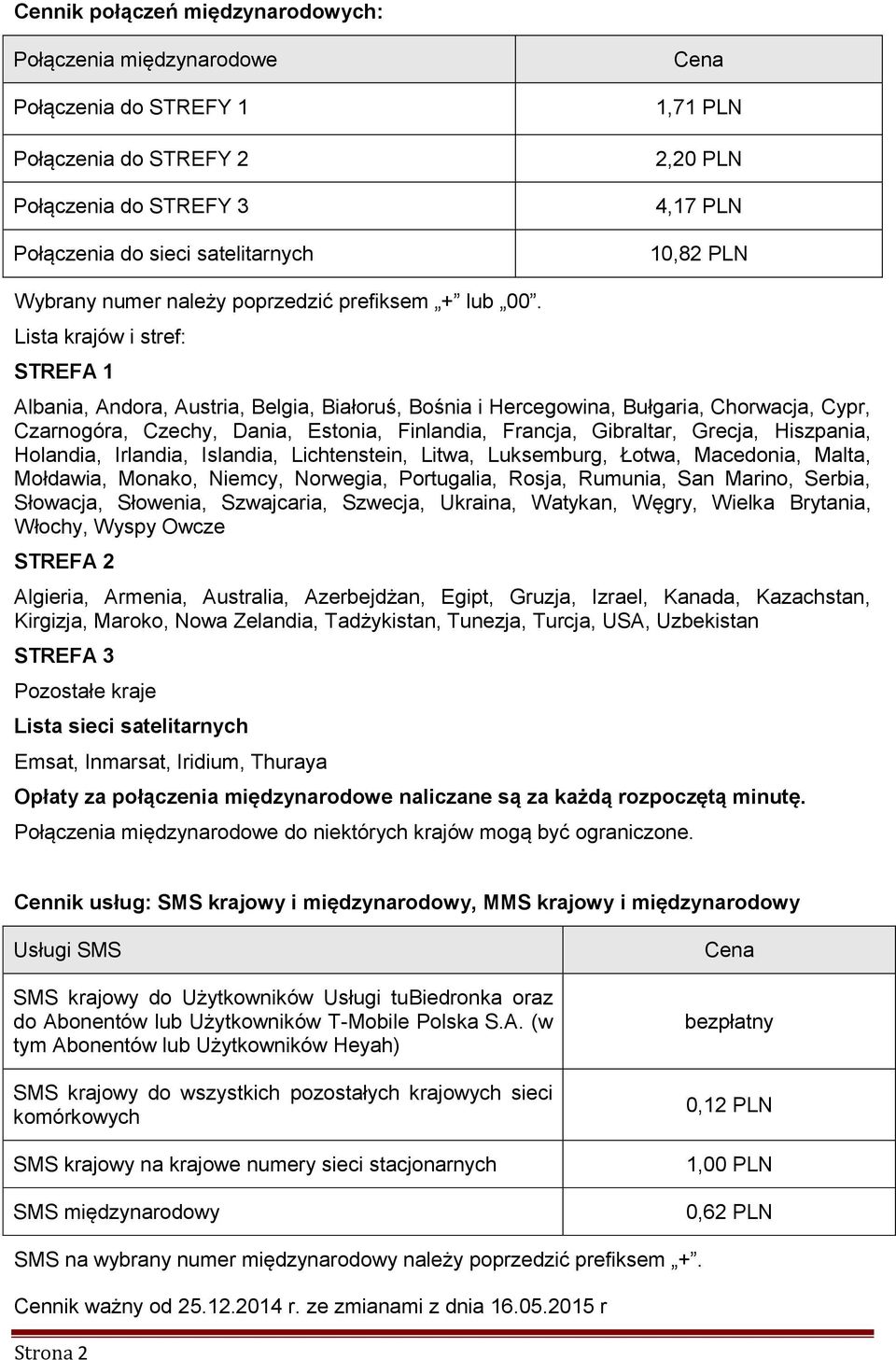 Cennik połączeń międzynarodowych:

| Połączenia międzynarodowe | Cena |
|---|---|
| Połączenia do STREFY 1 | 1,71 PLN |
| Połączenia do STREFY 2 | 2,20 PLN |
| Połączenia do STREFY 3 | 4,17 PLN |
| Połączenia do sieci satelitarnych | 10,82 PLN |

Wybrany numer należy poprzedzić prefiksem „+" lub „00".

Lista krajów i stref:

STREFA 1

Albania, Andora, Austria, Belgia, Białoruś, Bośnia i Hercegowina, Bułgaria, Chorwacja, Cypr, Czarnogóra, Czechy, Dania, Estonia, Finlandia, Francja, Gibraltar, Grecja, Hiszpania, Holandia, Irlandia, Islandia, Lichtenstein, Litwa, Luksemburg, Łotwa, Macedonia, Malta, Mołdawia, Monako, Niemcy, Norwegia, Portugalia, Rosja, Rumunia, San Marino, Serbia, Słowacja, Słowenia, Szwajcaria, Szwecja, Ukraina, Watykan, Węgry, Wielka Brytania, Włochy, Wyspy Owcze

STREFA 2

Algieria, Armenia, Australia, Azerbejdżan, Egipt, Gruzja, Izrael, Kanada, Kazachstan, Kirgizja, Maroko, Nowa Zelandia, Tadżykistan, Tunezja, Turcja, USA, Uzbekistan

STREFA 3

Pozostałe kraje

Lista sieci satelitarnych

Emsat, Inmarsat, Iridium, Thuraya

Opłaty za połączenia międzynarodowe naliczane są za każdą rozpoczętą minutę.

Połączenia międzynarodowe do niektórych krajów mogą być ograniczone.

Cennik usług: SMS krajowy i międzynarodowy, MMS krajowy i międzynarodowy

| Usługi SMS | Cena |
|---|---|
| SMS krajowy do Użytkowników Usługi tuBiedronka oraz do Abonentów lub Użytkowników T-Mobile Polska S.A. (w tym Abonentów lub Użytkowników Heyah) | bezpłatny |
| SMS krajowy do wszystkich pozostałych krajowych sieci komórkowych | 0,12 PLN |
| SMS krajowy na krajowe numery sieci stacjonarnych | 1,00 PLN |
| SMS międzynarodowy | 0,62 PLN |

SMS na wybrany numer międzynarodowy należy poprzedzić prefiksem „+".

Cennik ważny od 25.12.2014 r. ze zmianami z dnia 16.05.2015 r

Strona 2